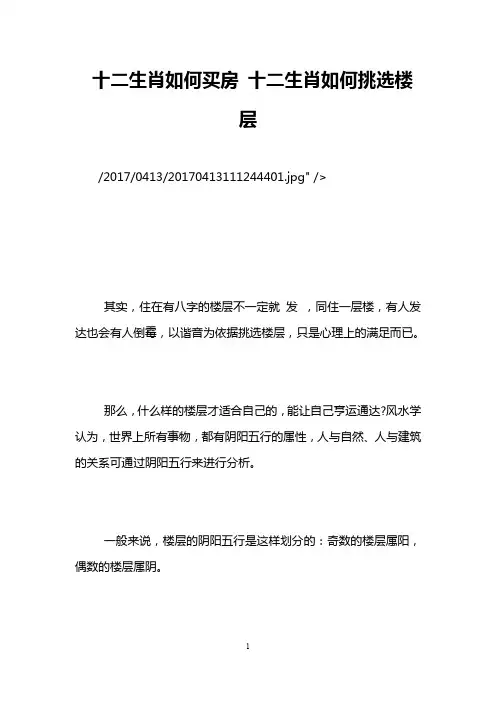 十二生肖如何买房 十二生肖如何挑选楼层

/2017/0413/20170413111244401.jpg" />

其实，住在有八字的楼层不一定就 发 ，同住一层楼，有人发达也会有人倒霉，以谐音为依据挑选楼层，只是心理上的满足而已。

那么，什么样的楼层才适合自己的，能让自己亨运通达?风水学认为，世界上所有事物，都有阴阳五行的属性，人与自然、人与建筑的关系可通过阴阳五行来进行分析。

一般来说，楼层的阴阳五行是这样划分的：奇数的楼层属阳，偶数的楼层属阴。

1